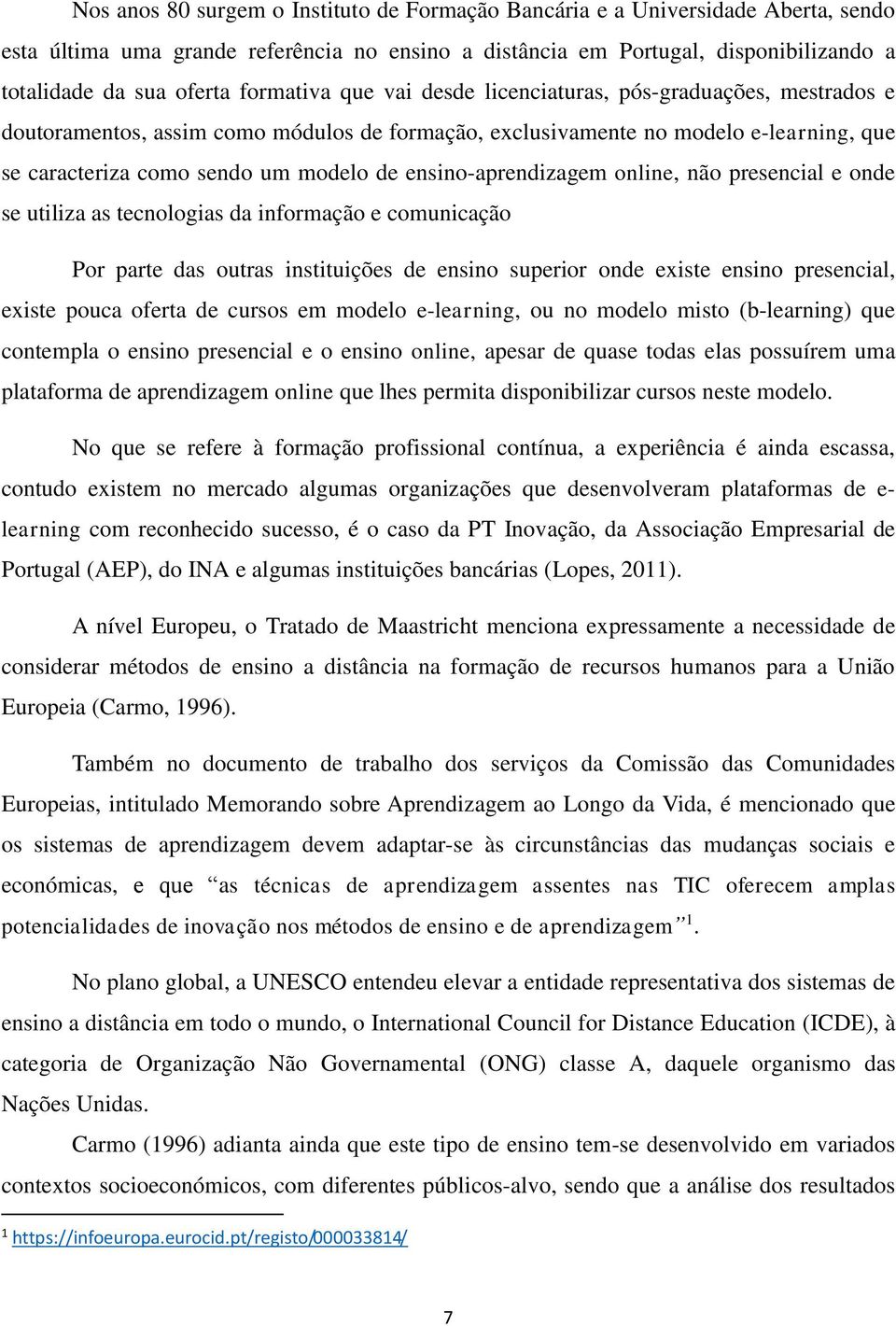 Nos anos 80 surgem o Instituto de Formação Bancária e a Universidade Aberta, sendo esta última uma grande referência no ensino a distância em Portugal, disponibilizando a totalidade da sua oferta formativa que vai desde licenciaturas, pós-graduações, mestrados e doutoramentos, assim como módulos de formação, exclusivamente no modelo e-learning, que se caracteriza como sendo um modelo de ensino-aprendizagem online, não presencial e onde se utiliza as tecnologias da informação e comunicação

Por parte das outras instituições de ensino superior onde existe ensino presencial, existe pouca oferta de cursos em modelo e-learning, ou no modelo misto (b-learning) que contempla o ensino presencial e o ensino online, apesar de quase todas elas possuírem uma plataforma de aprendizagem online que lhes permita disponibilizar cursos neste modelo.

No que se refere à formação profissional contínua, a experiência é ainda escassa, contudo existem no mercado algumas organizações que desenvolveram plataformas de e-learning com reconhecido sucesso, é o caso da PT Inovação, da Associação Empresarial de Portugal (AEP), do INA e algumas instituições bancárias (Lopes, 2011).

A nível Europeu, o Tratado de Maastricht menciona expressamente a necessidade de considerar métodos de ensino a distância na formação de recursos humanos para a União Europeia (Carmo, 1996).

Também no documento de trabalho dos serviços da Comissão das Comunidades Europeias, intitulado Memorando sobre Aprendizagem ao Longo da Vida, é mencionado que os sistemas de aprendizagem devem adaptar-se às circunstâncias das mudanças sociais e económicas, e que “as técnicas de aprendizagem assentes nas TIC oferecem amplas potencialidades de inovação nos métodos de ensino e de aprendizagem”$^1$.

No plano global, a UNESCO entendeu elevar a entidade representativa dos sistemas de ensino a distância em todo o mundo, o International Council for Distance Education (ICDE), à categoria de Organização Não Governamental (ONG) classe A, daquele organismo das Nações Unidas.

Carmo (1996) adianta ainda que este tipo de ensino tem-se desenvolvido em variados contextos socioeconómicos, com diferentes públicos-alvo, sendo que a análise dos resultados

$^1$ https://infoeuropa.eurocid.pt/registo/000033814/

7